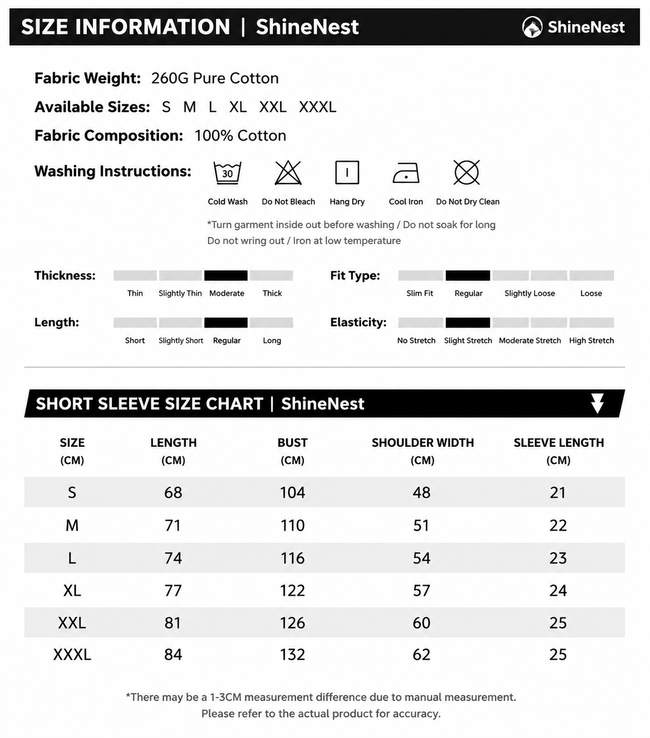 SIZE INFORMATION | ShineNest

ShineNest

Fabric Weight: 260G Pure Cotton

Available Sizes: S M L XL XXL XXXL

Fabric Composition: 100% Cotton

Washing Instructions:

30

Cold Wash Do Not Bleach Hang Dry Cool Iron Do Not Dry Clean

*Turn garment inside out before washing / Do not soak for long
Do not wring out / Iron at low temperature

Thickness:

Thin Slightly Thin Moderate Thick

Length:

Short Slightly Short Regular Long

Fit Type:

Slim Fit Regular Slightly Loose Loose

Elasticity:

No Stretch Slight Stretch Moderate Stretch High Stretch

SHORT SLEEVE SIZE CHART | ShineNest

| SIZE (CM) | LENGTH (CM) | BUST (CM) | SHOULDER WIDTH (CM) | SLEEVE LENGTH (CM) |
|---|---|---|---|---|
| S | 68 | 104 | 48 | 21 |
| M | 71 | 110 | 51 | 22 |
| L | 74 | 116 | 54 | 23 |
| XL | 77 | 122 | 57 | 24 |
| XXL | 81 | 126 | 60 | 25 |
| XXXL | 84 | 132 | 62 | 25 |

*There may be a 1-3CM measurement difference due to manual measurement.
Please refer to the actual product for accuracy.